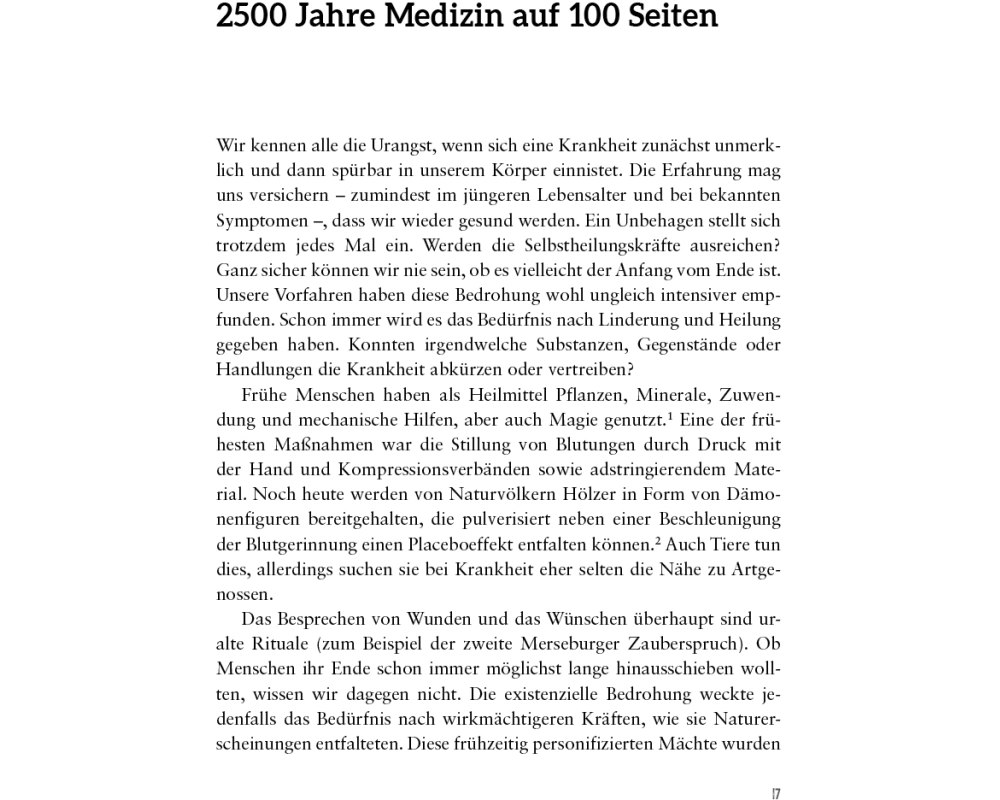 2500 Jahre Medizin auf 100 Seiten

Wir kennen alle die Urangst, wenn sich eine Krankheit zunächst unmerklich und dann spürbar in unserem Körper einnistet. Die Erfahrung mag uns versichern – zumindest im jüngeren Lebensalter und bei bekannten Symptomen –, dass wir wieder gesund werden. Ein Unbehagen stellt sich trotzdem jedes Mal ein. Werden die Selbstheilungskräfte ausreichen? Ganz sicher können wir nie sein, ob es vielleicht der Anfang vom Ende ist. Unsere Vorfahren haben diese Bedrohung wohl ungleich intensiver empfunden. Schon immer wird es das Bedürfnis nach Linderung und Heilung gegeben haben. Konnten irgendwelche Substanzen, Gegenstände oder Handlungen die Krankheit abkürzen oder vertreiben?

Frühe Menschen haben als Heilmittel Pflanzen, Minerale, Zuwendung und mechanische Hilfen, aber auch Magie genutzt.$^1$ Eine der frühesten Maßnahmen war die Stillung von Blutungen durch Druck mit der Hand und Kompressionsverbänden sowie adstringierendem Material. Noch heute werden von Naturvölkern Hölzer in Form von Dämonenfiguren bereitgehalten, die pulverisiert neben einer Beschleunigung der Blutgerinnung einen Placeboeffekt entfalten können.$^2$ Auch Tiere tun dies, allerdings suchen sie bei Krankheit eher selten die Nähe zu Artgenossen.

Das Besprechen von Wunden und das Wünschen überhaupt sind uralte Rituale (zum Beispiel der zweite Merseburger Zauberspruch). Ob Menschen ihr Ende schon immer möglichst lange hinausschieben wollten, wissen wir dagegen nicht. Die existenzielle Bedrohung weckte jedenfalls das Bedürfnis nach wirkmächtigeren Kräften, wie sie Naturerscheinungen entfalteten. Diese frühzeitig personifizierten Mächte wurden

17